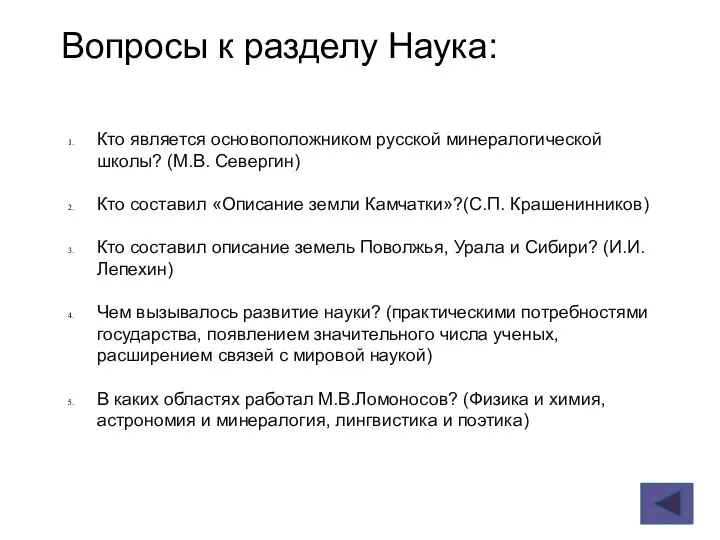 Вопросы к разделу Наука:

1. Кто является основоположником русской минералогической школы? (М.В. Севергин)

2. Кто составил «Описание земли Камчатки»?(С.П. Крашенинников)

3. Кто составил описание земель Поволжья, Урала и Сибири? (И.И. Лепехин)

4. Чем вызывалось развитие науки? (практическими потребностями государства, появлением значительного числа ученых, расширением связей с мировой наукой)

5. В каких областях работал М.В.Ломоносов? (Физика и химия, астрономия и минералогия, лингвистика и поэтика)